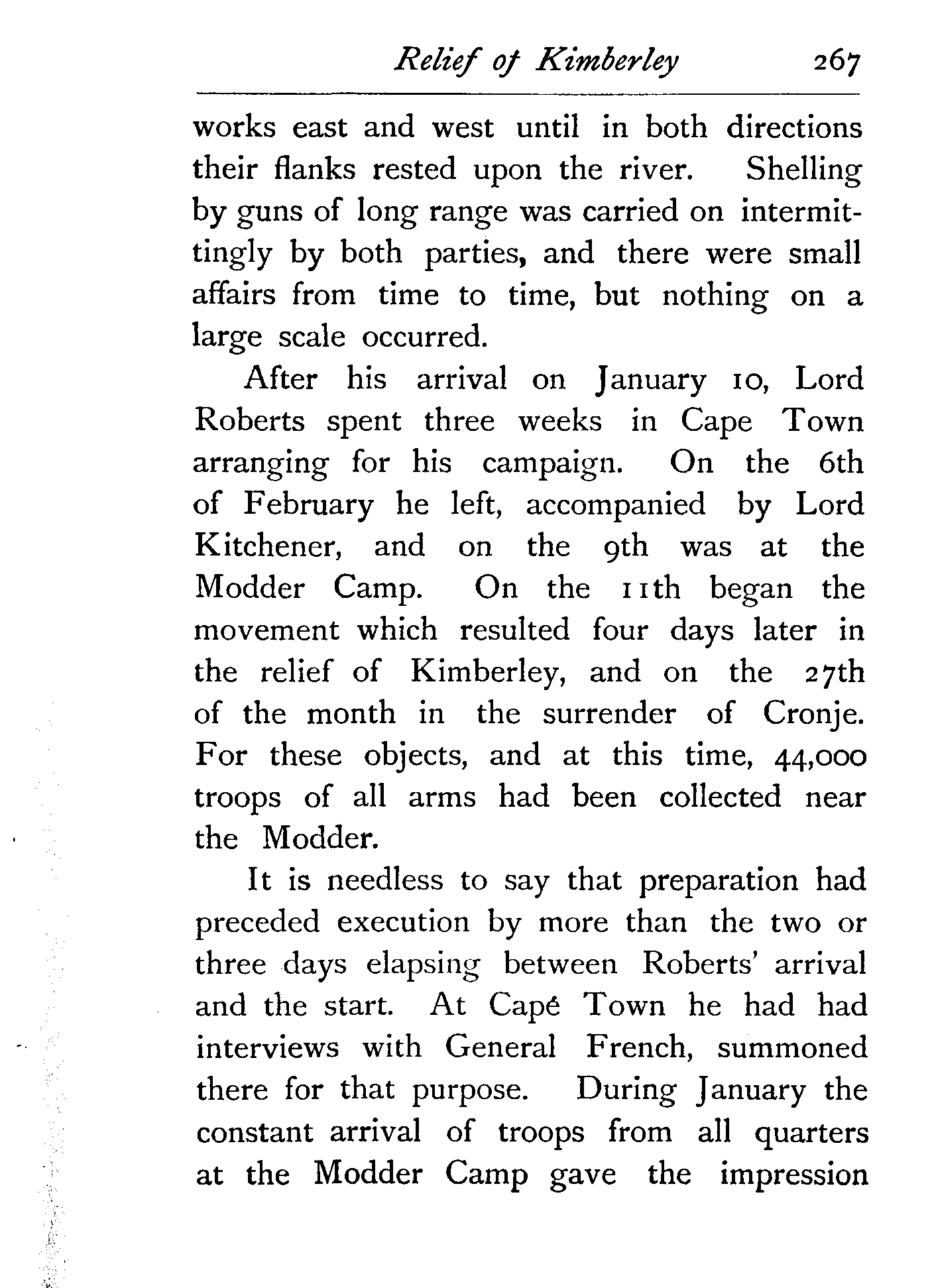 Relief of Kimberley 267

works east and west until in both directions their flanks rested upon the river. Shelling by guns of long range was carried on intermittingly by both parties, and there were small affairs from time to time, but nothing on a large scale occurred.

After his arrival on January 10, Lord Roberts spent three weeks in Cape Town arranging for his campaign. On the 6th of February he left, accompanied by Lord Kitchener, and on the 9th was at the Modder Camp. On the 11th began the movement which resulted four days later in the relief of Kimberley, and on the 27th of the month in the surrender of Cronje. For these objects, and at this time, 44,000 troops of all arms had been collected near the Modder.

It is needless to say that preparation had preceded execution by more than the two or three days elapsing between Roberts' arrival and the start. At Capé Town he had had interviews with General French, summoned there for that purpose. During January the constant arrival of troops from all quarters at the Modder Camp gave the impression